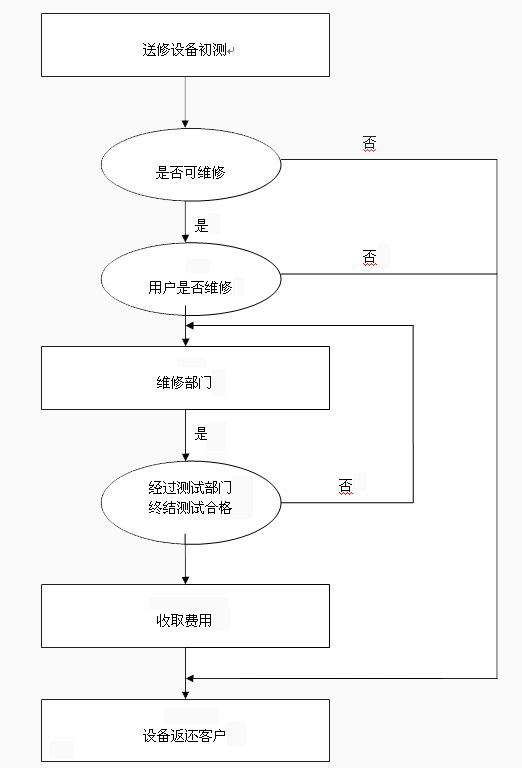 送修设备初测

是否可维修

否

是

用户是否维修

否

维修部门

是

经过测试部门
终结测试合格

否

收取费用

设备返还客户